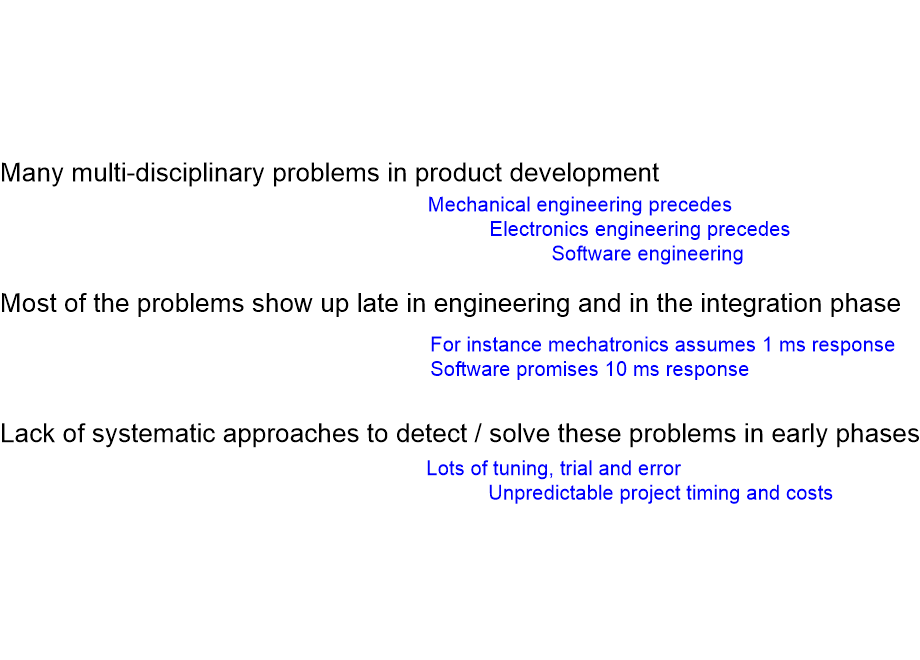 Many multi-disciplinary problems in product development

Mechanical engineering precedes
Electronics engineering precedes
Software engineering

Most of the problems show up late in engineering and in the integration phase

For instance mechatronics assumes 1 ms response
Software promises 10 ms response

Lack of systematic approaches to detect / solve these problems in early phases

Lots of tuning, trial and error
Unpredictable project timing and costs